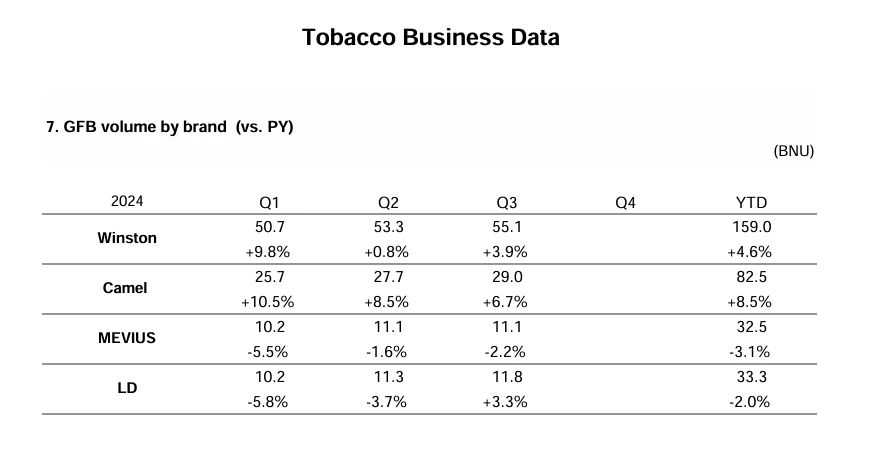 Tobacco Business Data

7. GFB volume by brand (vs. PY)

(BNU)

| 2024 | Q1 | Q2 | Q3 | Q4 | YTD |
|---|---|---|---|---|---|
| Winston | 50.7 | 53.3 | 55.1 | | 159.0 |
| | +9.8% | +0.8% | +3.9% | | +4.6% |
| Camel | 25.7 | 27.7 | 29.0 | | 82.5 |
| | +10.5% | +8.5% | +6.7% | | +8.5% |
| MEVIUS | 10.2 | 11.1 | 11.1 | | 32.5 |
| | -5.5% | -1.6% | -2.2% | | -3.1% |
| LD | 10.2 | 11.3 | 11.8 | | 33.3 |
| | -5.8% | -3.7% | +3.3% | | -2.0% |